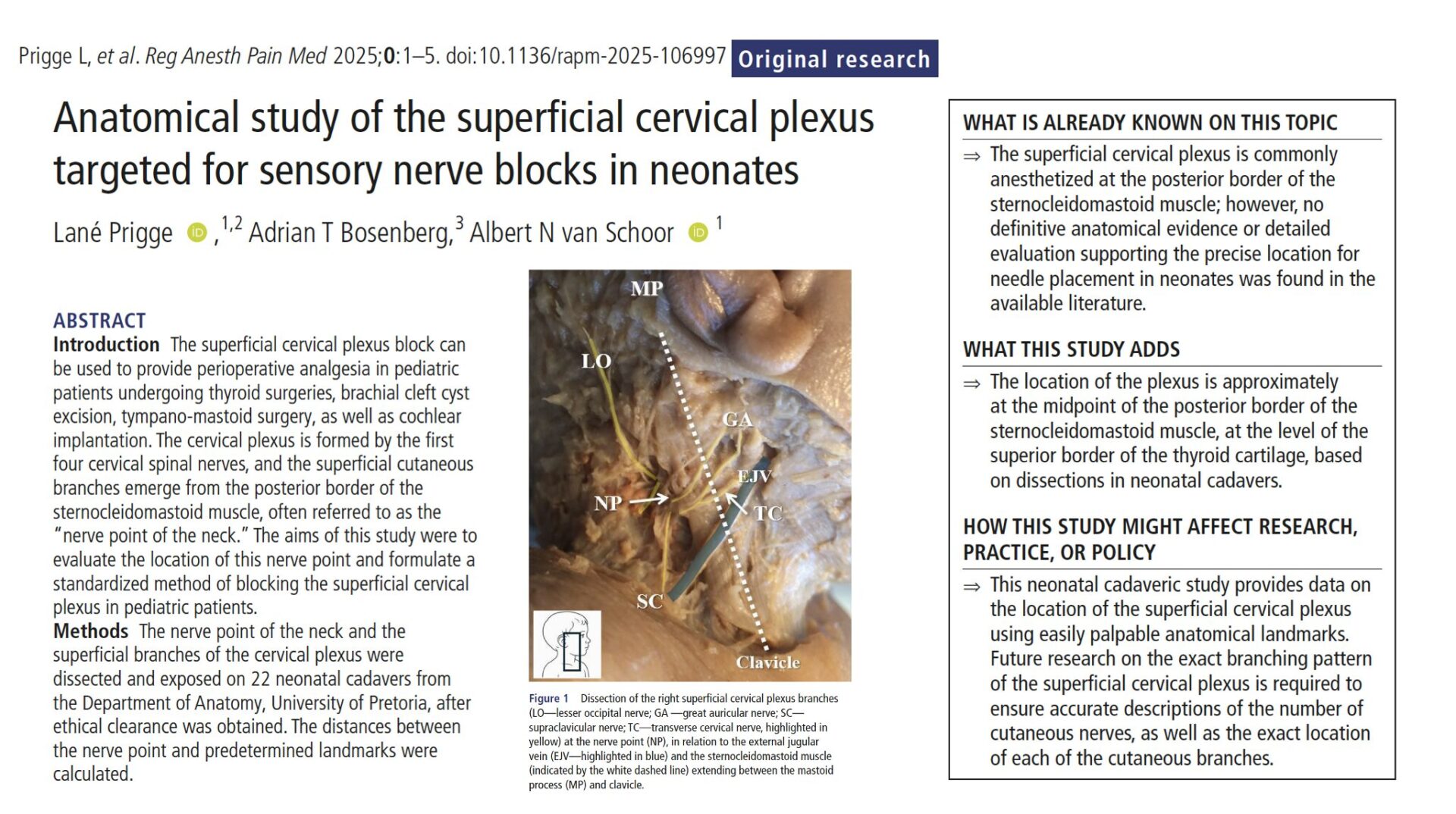 Prigge L, et al. Reg Anesth Pain Med 2025;0:1–5. doi:10.1136/rapm-2025-106997 Original research

Anatomical study of the superficial cervical plexus targeted for sensory nerve blocks in neonates

Lané Prigge ,$^{1,2}$ Adrian T Bosenberg,$^{3}$ Albert N van Schoor $^{1}$

ABSTRACT
Introduction The superficial cervical plexus block can be used to provide perioperative analgesia in pediatric patients undergoing thyroid surgeries, brachial cleft cyst excision, tympano-mastoid surgery, as well as cochlear implantation. The cervical plexus is formed by the first four cervical spinal nerves, and the superficial cutaneous branches emerge from the posterior border of the sternocleidomastoid muscle, often referred to as the "nerve point of the neck." The aims of this study were to evaluate the location of this nerve point and formulate a standardized method of blocking the superficial cervical plexus in pediatric patients.
Methods The nerve point of the neck and the superficial branches of the cervical plexus were dissected and exposed on 22 neonatal cadavers from the Department of Anatomy, University of Pretoria, after ethical clearance was obtained. The distances between the nerve point and predetermined landmarks were calculated.

MP
LO
GA
EJV
NP
TC
SC
Clavicle

Figure 1 Dissection of the right superficial cervical plexus branches (LO—lesser occipital nerve; GA —great auricular nerve; SC—supraclavicular nerve; TC—transverse cervical nerve, highlighted in yellow) at the nerve point (NP), in relation to the external jugular vein (EJV—highlighted in blue) and the sternocleidomastoid muscle (indicated by the white dashed line) extending between the mastoid process (MP) and clavicle.

WHAT IS ALREADY KNOWN ON THIS TOPIC
⇒ The superficial cervical plexus is commonly anesthetized at the posterior border of the sternocleidomastoid muscle; however, no definitive anatomical evidence or detailed evaluation supporting the precise location for needle placement in neonates was found in the available literature.

WHAT THIS STUDY ADDS
⇒ The location of the plexus is approximately at the midpoint of the posterior border of the sternocleidomastoid muscle, at the level of the superior border of the thyroid cartilage, based on dissections in neonatal cadavers.

HOW THIS STUDY MIGHT AFFECT RESEARCH, PRACTICE, OR POLICY
⇒ This neonatal cadaveric study provides data on the location of the superficial cervical plexus using easily palpable anatomical landmarks. Future research on the exact branching pattern of the superficial cervical plexus is required to ensure accurate descriptions of the number of cutaneous nerves, as well as the exact location of each of the cutaneous branches.